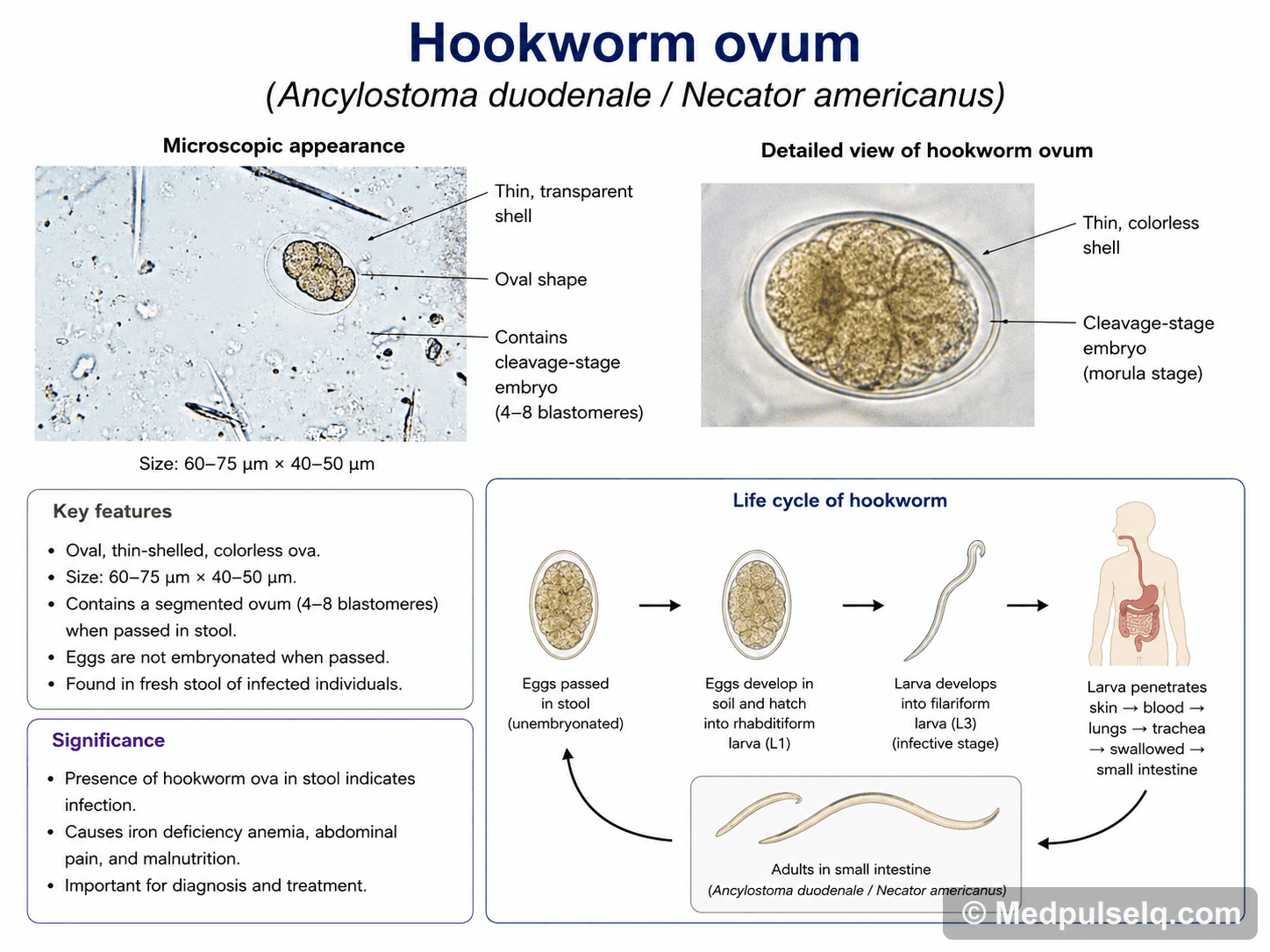 Hookworm ovum
(Ancylostoma duodenale / Necator americanus)

Microscopic appearance

Thin, transparent shell

Oval shape

Contains cleavage-stage embryo (4–8 blastomeres)

Size: 60–75 µm × 40–50 µm

Detailed view of hookworm ovum

Thin, colorless shell

Cleavage-stage embryo (morula stage)

Key features

• Oval, thin-shelled, colorless ova.
• Size: 60–75 µm × 40–50 µm.
• Contains a segmented ovum (4–8 blastomeres) when passed in stool.
• Eggs are not embryonated when passed.
• Found in fresh stool of infected individuals.

Significance

• Presence of hookworm ova in stool indicates infection.
• Causes iron deficiency anemia, abdominal pain, and malnutrition.
• Important for diagnosis and treatment.

Life cycle of hookworm

Eggs passed in stool (unembryonated)

Eggs develop in soil and hatch into rhabditiform larva (L1)

Larva develops into filariform larva (L3) (infective stage)

Larva penetrates skin → blood → lungs → trachea → swallowed → small intestine

Adults in small intestine (Ancylostoma duodenale / Necator americanus)

© Medpulselq.com